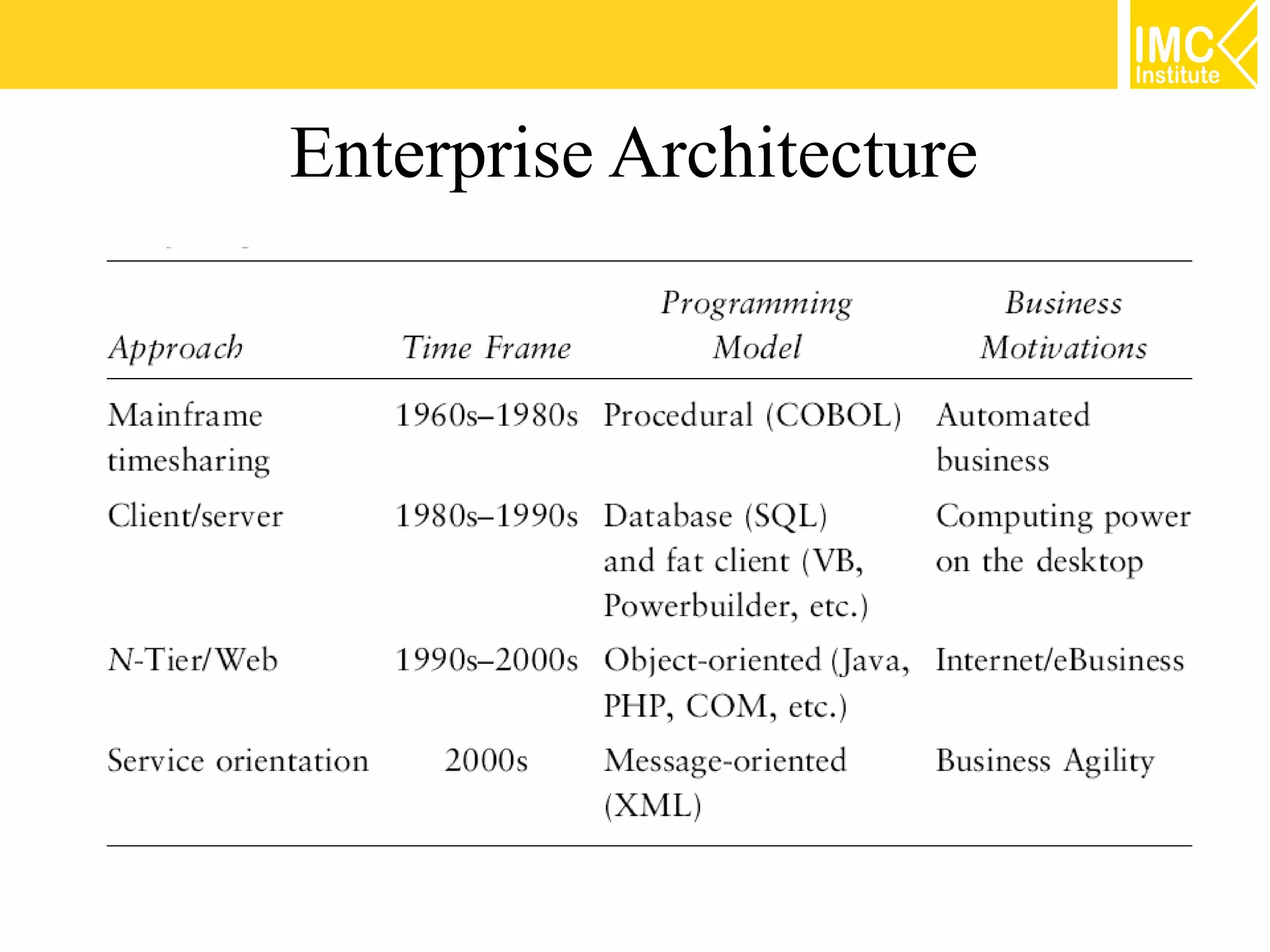 IMC Institute

Enterprise Architecture

| Approach | Time Frame | Programming Model | Business Motivations |
|---|---|---|---|
| Mainframe timesharing | 1960s–1980s | Procedural (COBOL) | Automated business |
| Client/server | 1980s–1990s | Database (SQL) and fat client (VB, Powerbuilder, etc.) | Computing power on the desktop |
| N-Tier/Web | 1990s–2000s | Object-oriented (Java, PHP, COM, etc.) | Internet/eBusiness |
| Service orientation | 2000s | Message-oriented (XML) | Business Agility |